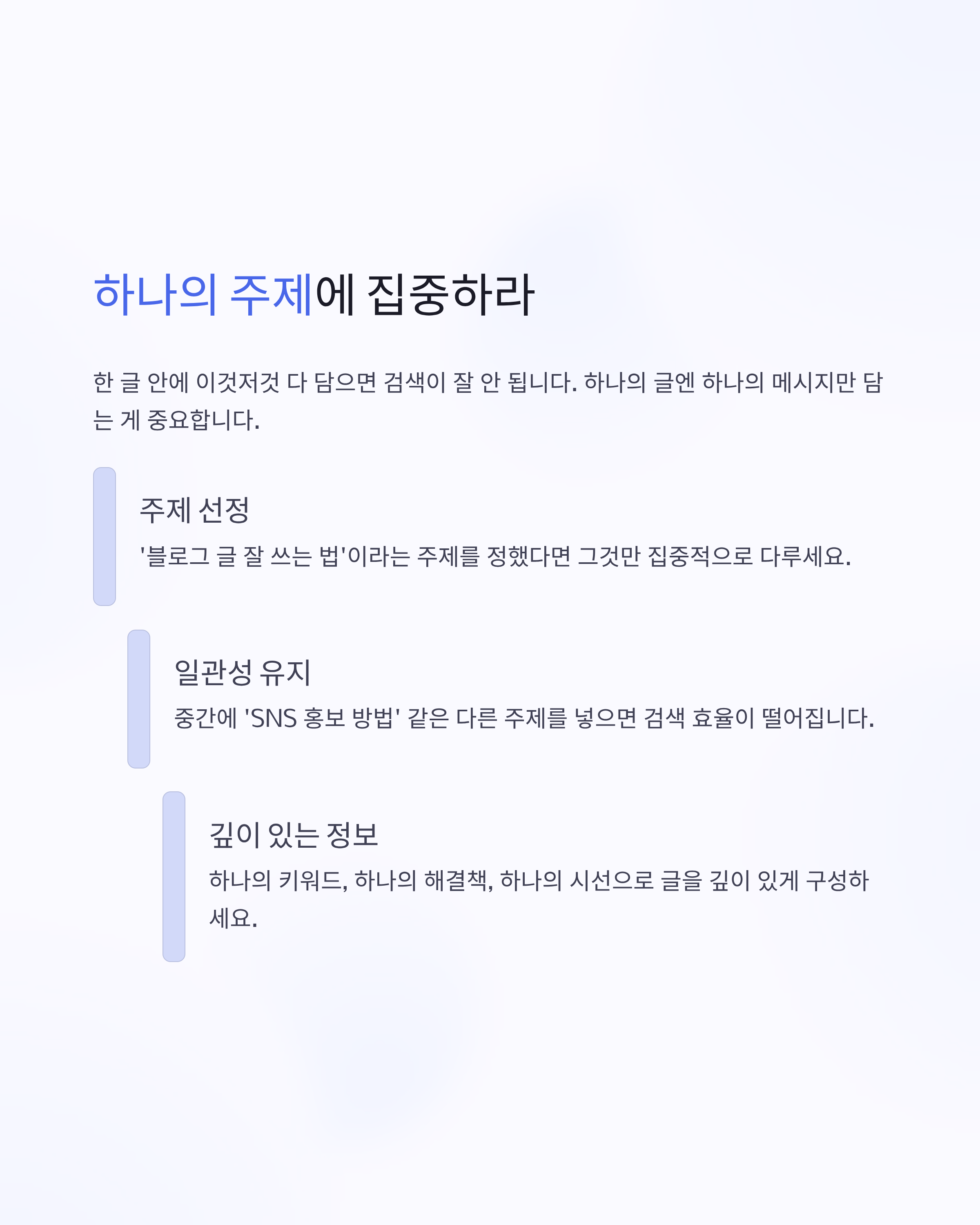 하나의 주제에 집중하라

한 글 안에 이것저것 다 담으면 검색이 잘 안 됩니다. 하나의 글엔 하나의 메시지만 담는 게 중요합니다.

주제 선정

'블로그 글 잘 쓰는 법'이라는 주제를 정했다면 그것만 집중적으로 다루세요.

일관성 유지

중간에 'SNS 홍보 방법' 같은 다른 주제를 넣으면 검색 효율이 떨어집니다.

깊이 있는 정보

하나의 키워드, 하나의 해결책, 하나의 시선으로 글을 깊이 있게 구성하세요.